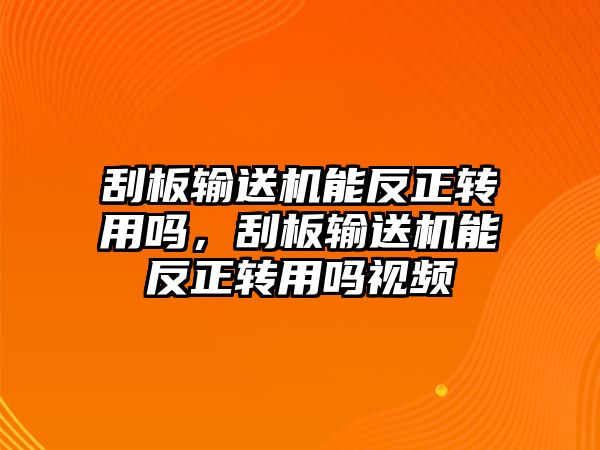 刮板输送机能反正转用吗，刮板输送机能反正转用吗视频